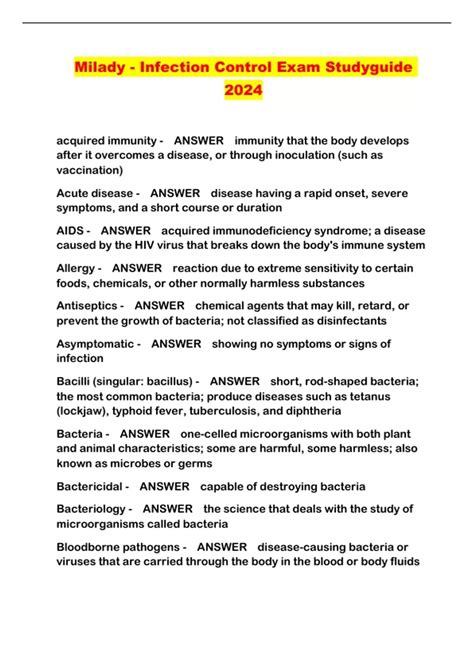 Milady - Infection Control Exam Studyguide 2024

acquired immunity - ANSWER immunity that the body develops after it overcomes a disease, or through inoculation (such as vaccination)

Acute disease - ANSWER disease having a rapid onset, severe symptoms, and a short course or duration

AIDS - ANSWER acquired immunodeficiency syndrome; a disease caused by the HIV virus that breaks down the body's immune system

Allergy - ANSWER reaction due to extreme sensitivity to certain foods, chemicals, or other normally harmless substances

Antiseptics - ANSWER chemical agents that may kill, retard, or prevent the growth of bacteria; not classified as disinfectants

Asymptomatic - ANSWER showing no symptoms or signs of infection

Bacilli (singular: bacillus) - ANSWER short, rod-shaped bacteria; the most common bacteria; produce diseases such as tetanus (lockjaw), typhoid fever, tuberculosis, and diphtheria

Bacteria - ANSWER one-celled microorganisms with both plant and animal characteristics; some are harmful, some harmless; also known as microbes or germs

Bactericidal - ANSWER capable of destroying bacteria

Bacteriology - ANSWER the science that deals with the study of microorganisms called bacteria

Bloodborne pathogens - ANSWER disease-causing bacteria or viruses that are carried through the body in the blood or body fluids